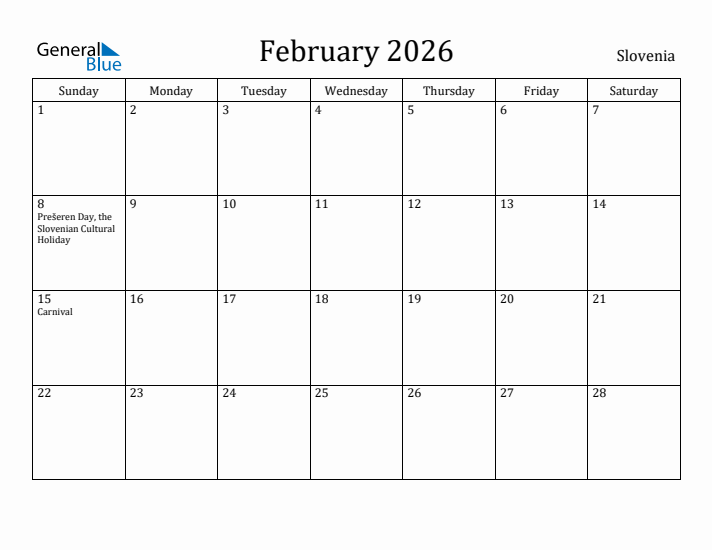 General Blue

February 2026

Slovenia

| Sunday | Monday | Tuesday | Wednesday | Thursday | Friday | Saturday |
|---|---|---|---|---|---|---|
| 1 | 2 | 3 | 4 | 5 | 6 | 7 |
| 8 Prešeren Day, the Slovenian Cultural Holiday | 9 | 10 | 11 | 12 | 13 | 14 |
| 15 Carnival | 16 | 17 | 18 | 19 | 20 | 21 |
| 22 | 23 | 24 | 25 | 26 | 27 | 28 |